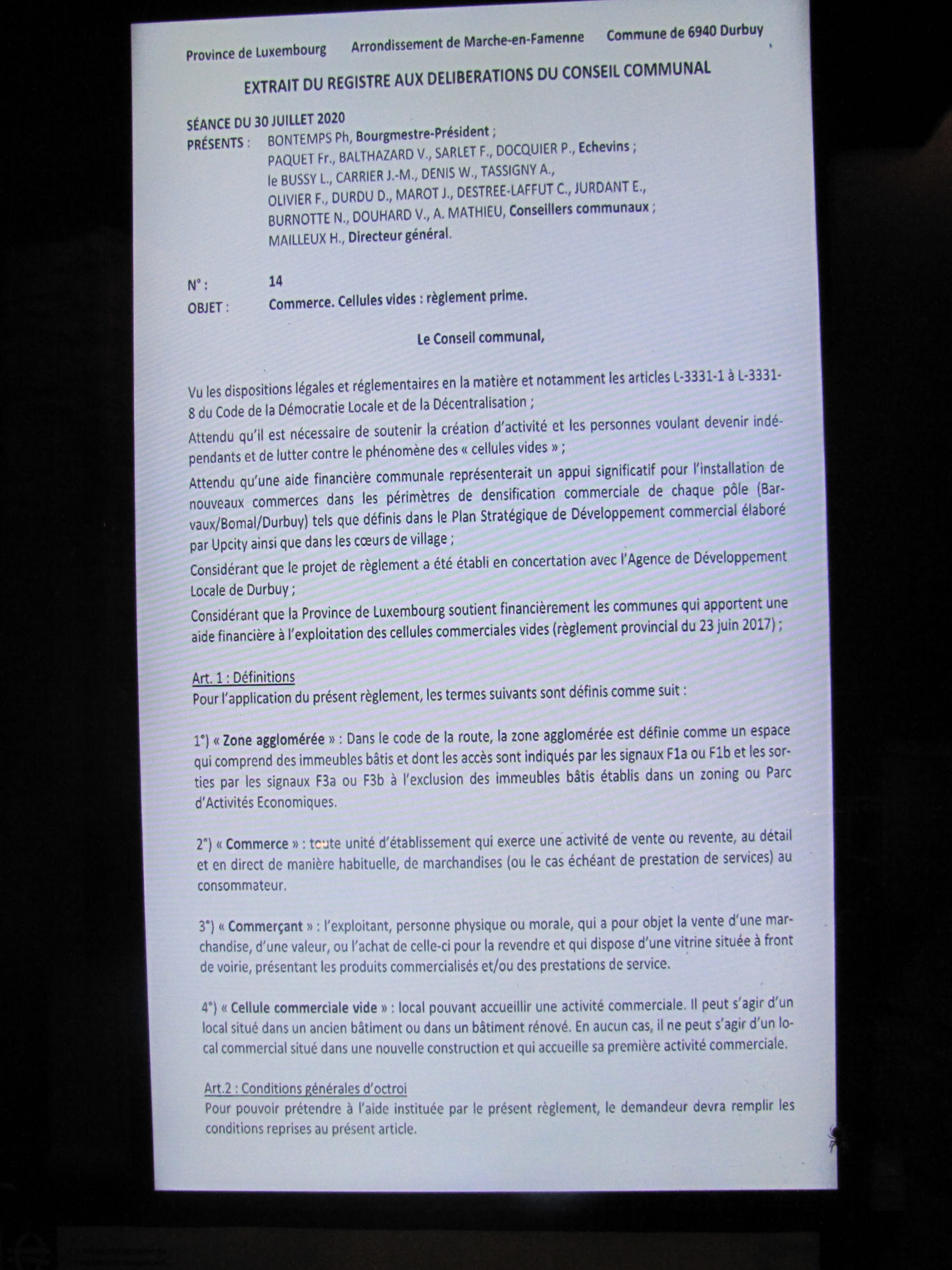 Province de Luxembourg Arrondissement de Marche-en-Famenne Commune de 6940 Durbuy

EXTRAIT DU REGISTRE AUX DELIBERATIONS DU CONSEIL COMMUNAL

SÉANCE DU 30 JUILLET 2020
PRÉSENTS : BONTEMPS Ph, Bourgmestre-Président ;
PAQUET Fr., BALTHAZARD V., SARLET F., DOCQUIER P., Echevins ;
le BUSSY L., CARRIER J.-M., DENIS W., TASSIGNY A.,
OLIVIER F., DURDU D., MAROT J., DESTREE-LAFFUT C., JURDANT E.,
BURNOTTE N., DOUHARD V., A. MATHIEU, Conseillers communaux ;
MAILLEUX H., Directeur général.

N° : 14
OBJET : Commerce. Cellules vides : règlement prime.

Le Conseil communal,

Vu les dispositions légales et réglementaires en la matière et notamment les articles L-3331-1 à L-3331-8 du Code de la Démocratie Locale et de la Décentralisation ;

Attendu qu'il est nécessaire de soutenir la création d'activité et les personnes voulant devenir indépendants et de lutter contre le phénomène des « cellules vides » ;

Attendu qu'une aide financière communale représenterait un appui significatif pour l'installation de nouveaux commerces dans les périmètres de densification commerciale de chaque pôle (Barvaux/Bomal/Durbuy) tels que définis dans le Plan Stratégique de Développement commercial élaboré par Upcity ainsi que dans les cœurs de village ;

Considérant que le projet de règlement a été établi en concertation avec l'Agence de Développement Locale de Durbuy ;

Considérant que la Province de Luxembourg soutient financièrement les communes qui apportent une aide financière à l'exploitation des cellules commerciales vides (règlement provincial du 23 juin 2017) ;

Art. 1 : Définitions
Pour l'application du présent règlement, les termes suivants sont définis comme suit :

1°) « Zone agglomérée » : Dans le code de la route, la zone agglomérée est définie comme un espace qui comprend des immeubles bâtis et dont les accès sont indiqués par les signaux F1a ou F1b et les sorties par les signaux F3a ou F3b à l'exclusion des immeubles bâtis établis dans un zoning ou Parc d'Activités Economiques.

2°) « Commerce » : toute unité d'établissement qui exerce une activité de vente ou revente, au détail et en direct de manière habituelle, de marchandises (ou le cas échéant de prestation de services) au consommateur.

3°) « Commerçant » : l'exploitant, personne physique ou morale, qui a pour objet la vente d'une marchandise, d'une valeur, ou l'achat de celle-ci pour la revendre et qui dispose d'une vitrine située à front de voirie, présentant les produits commercialisés et/ou des prestations de service.

4°) « Cellule commerciale vide » : local pouvant accueillir une activité commerciale. Il peut s'agir d'un local situé dans un ancien bâtiment ou dans un bâtiment rénové. En aucun cas, il ne peut s'agir d'un local commercial situé dans une nouvelle construction et qui accueille sa première activité commerciale.

Art.2 : Conditions générales d'octroi
Pour pouvoir prétendre à l'aide instituée par le présent règlement, le demandeur devra remplir les conditions reprises au présent article.